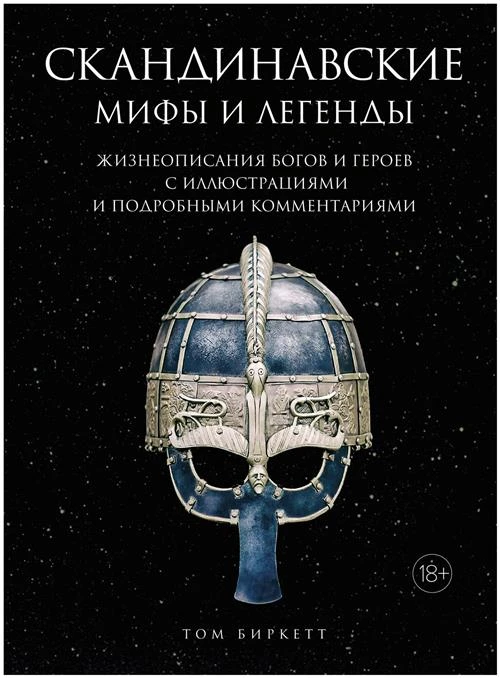 СКАНДИНАВСКИЕ
МИФЫ И ЛЕГЕНДЫ

ЖИЗНЕОПИСАНИЯ БОГОВ И ГЕРОЕВ
С ИЛЛЮСТРАЦИЯМИ
И ПОДРОБНЫМИ КОММЕНТАРИЯМИ

18+

ТОМ БИРКЕТТ